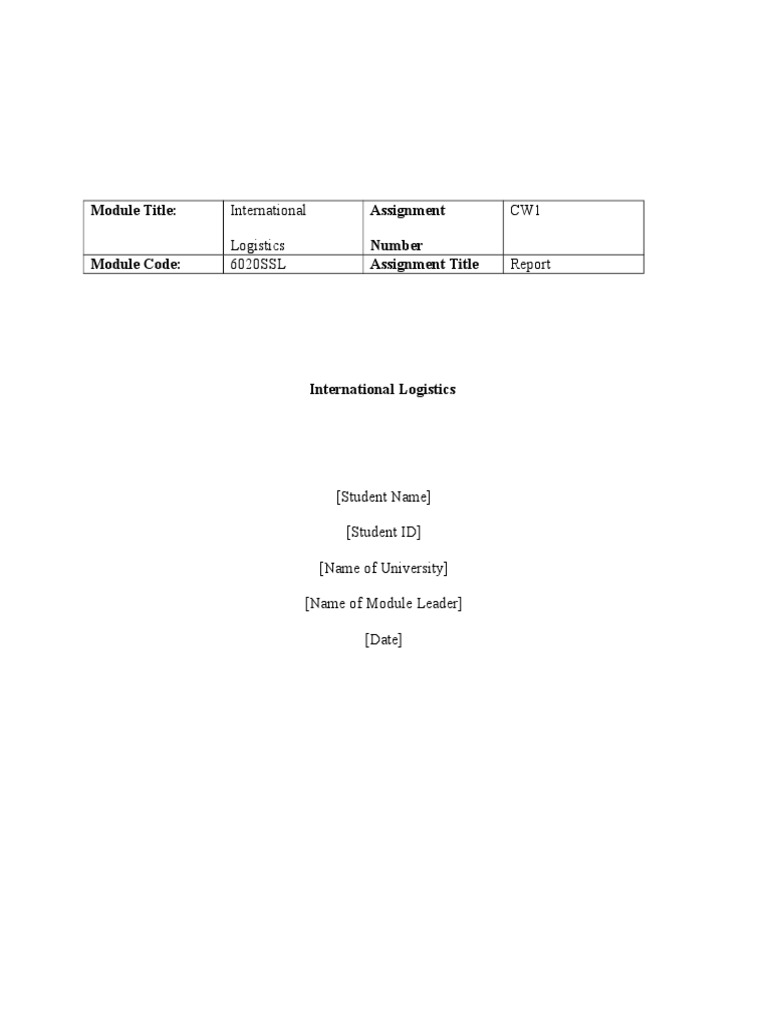 | Module Title: | International Logistics | Assignment Number | CW1 |
|---|---|---|---|
| Module Code: | 6020SSL | Assignment Title | Report |

International Logistics

[Student Name]

[Student ID]

[Name of University]

[Name of Module Leader]

[Date]